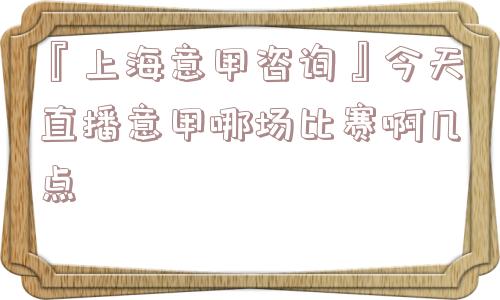 『上海意甲咨询』今天直播意甲哪场比赛啊几点